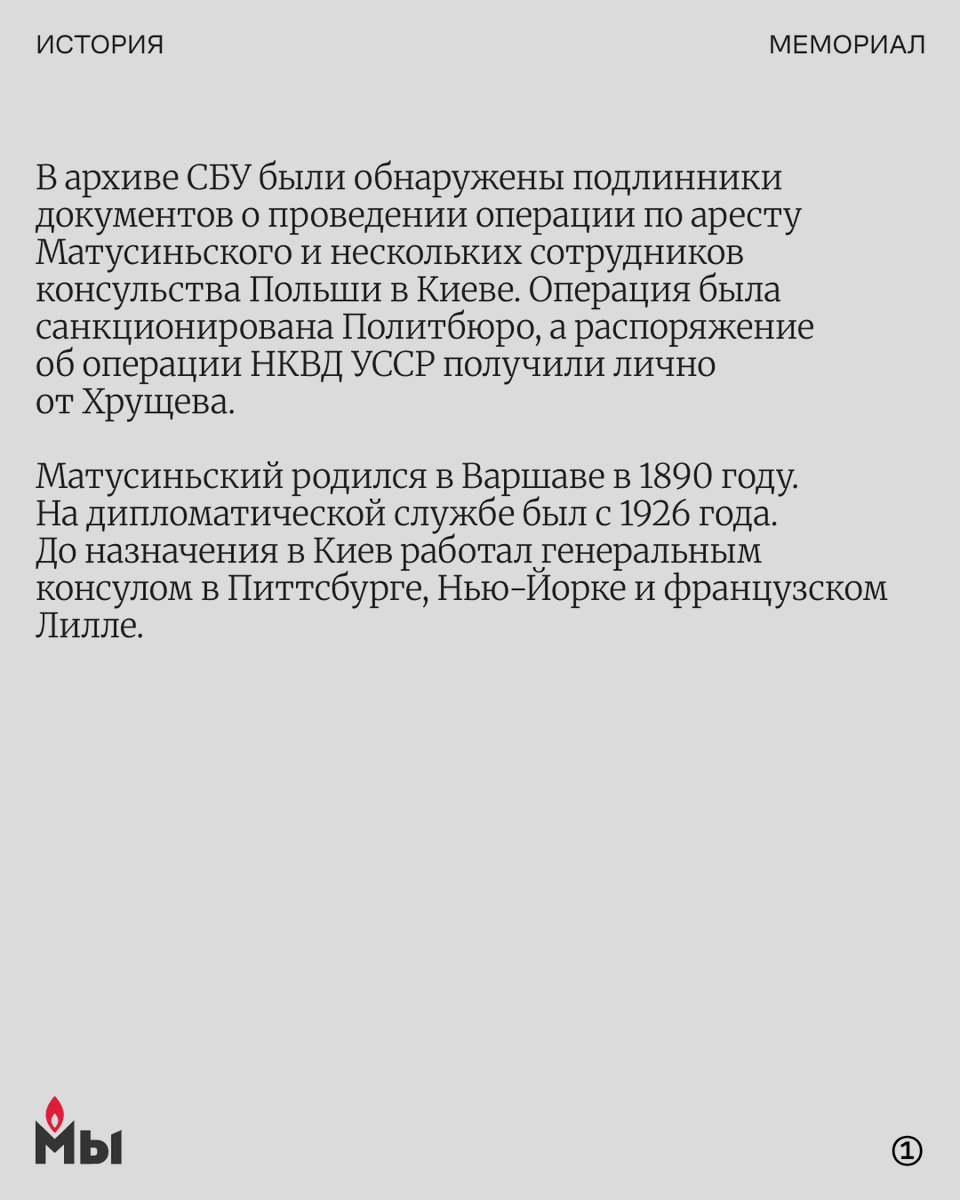 ИСТОРИЯ

МЕМОРИАЛ

В архиве СБУ были обнаружены подлинники документов о проведении операции по аресту Матусиньского и нескольких сотрудников консульства Польши в Киеве. Операция была санкционирована Политбюро, а распоряжение об операции НКВД УССР получили лично от Хрущева.

Матусиньский родился в Варшаве в 1890 году. На дипломатической службе был с 1926 года. До назначения в Киев работал генеральным консулом в Питтсбурге, Нью-Йорке и французском Лилле.

Мы

①